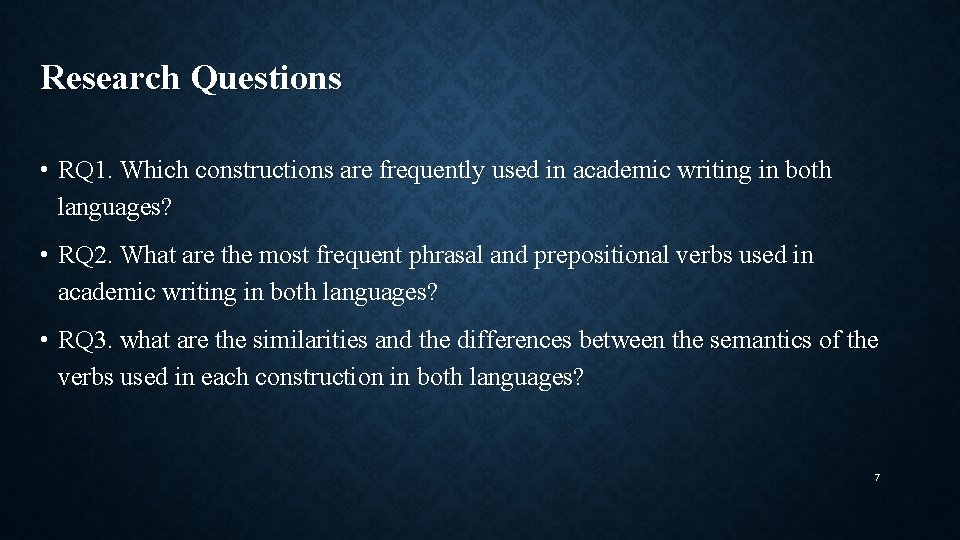 Research Questions

• RQ1. Which constructions are frequently used in academic writing in both languages?

• RQ2. What are the most frequent phrasal and prepositional verbs used in academic writing in both languages?

• RQ3. what are the similarities and the differences between the semantics of the verbs used in each construction in both languages?

7